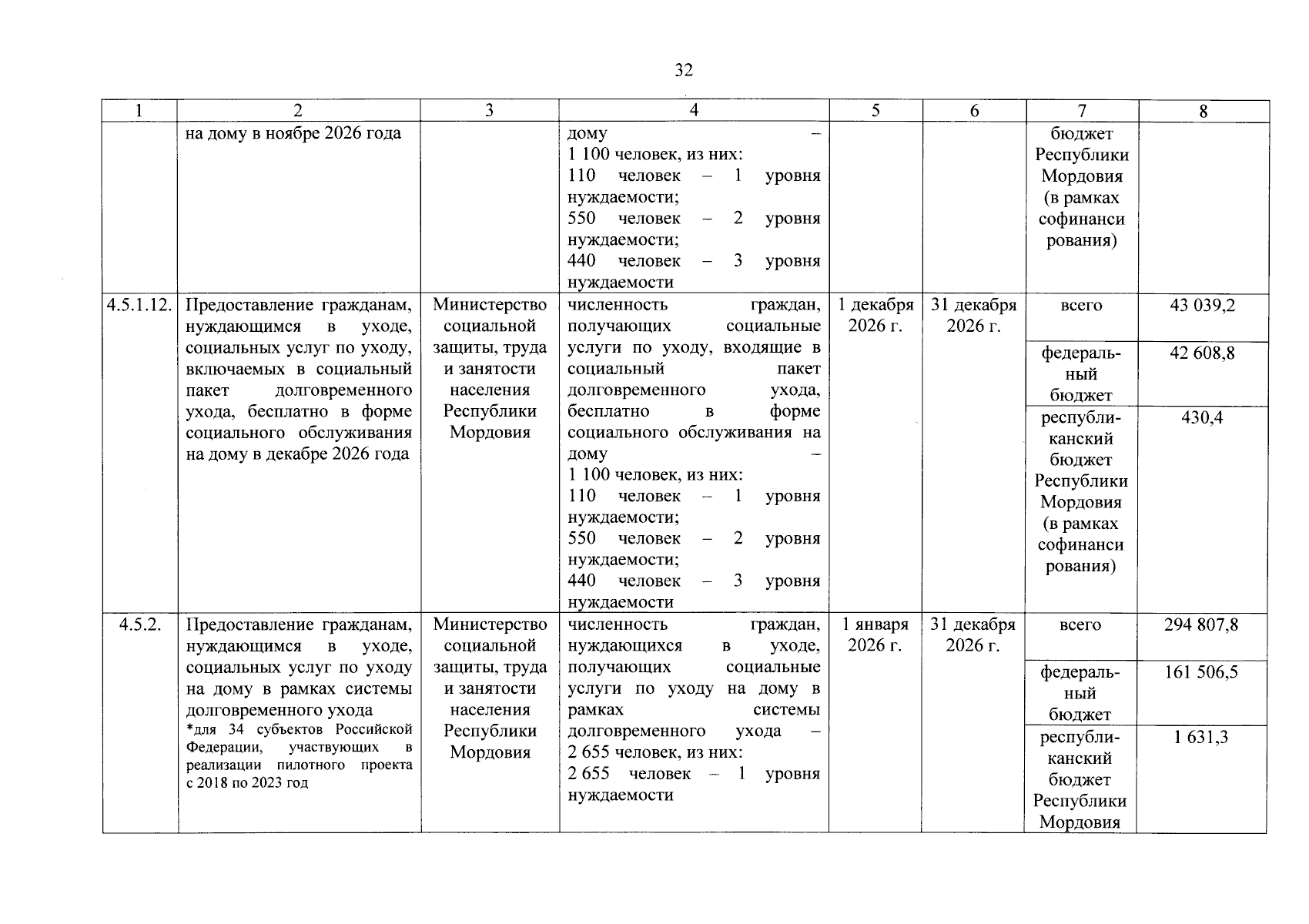 32

| 1 | 2 | 3 | 4 | 5 | 6 | 7 | 8 |
|---|---|---|---|---|---|---|---|
| | на дому в ноябре 2026 года | | дому – 1 100 человек, из них: 110 человек – 1 уровня нуждаемости; 550 человек – 2 уровня нуждаемости; 440 человек – 3 уровня нуждаемости | | | бюджет Республики Мордовия (в рамках софинансирования) | |
| 4.5.1.12. | Предоставление гражданам, нуждающимся в уходе, социальных услуг по уходу, включаемых в социальный пакет долговременного ухода, бесплатно в форме социального обслуживания на дому в декабре 2026 года | Министерство социальной защиты, труда и занятости населения Республики Мордовия | численность граждан, получающих социальные услуги по уходу, входящие в социальный пакет долговременного ухода, бесплатно в форме социального обслуживания на дому – 1 100 человек, из них: 110 человек – 1 уровня нуждаемости; 550 человек – 2 уровня нуждаемости; 440 человек – 3 уровня нуждаемости | 1 декабря 2026 г. | 31 декабря 2026 г. | всего | 43 039,2 |
| | | | | | | федеральный бюджет | 42 608,8 |
| | | | | | | республиканский бюджет Республики Мордовия (в рамках софинансирования) | 430,4 |
| 4.5.2. | Предоставление гражданам, нуждающимся в уходе, социальных услуг по уходу на дому в рамках системы долговременного ухода *для 34 субъектов Российской Федерации, участвующих в реализации пилотного проекта с 2018 по 2023 год | Министерство социальной защиты, труда и занятости населения Республики Мордовия | численность граждан, нуждающихся в уходе, получающих социальные услуги по уходу на дому в рамках системы долговременного ухода – 2 655 человек, из них: 2 655 человек – 1 уровня нуждаемости | 1 января 2026 г. | 31 декабря 2026 г. | всего | 294 807,8 |
| | | | | | | федеральный бюджет | 161 506,5 |
| | | | | | | республиканский бюджет Республики Мордовия | 1 631,3 |